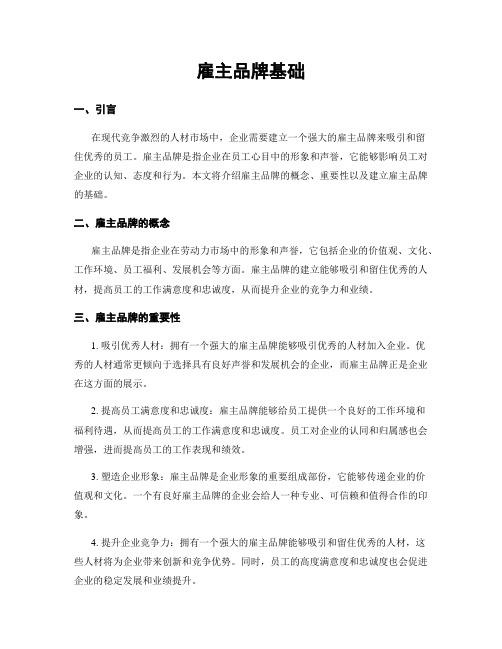 雇主品牌基础

一、引言

在现代竞争激烈的人材市场中，企业需要建立一个强大的雇主品牌来吸引和留住优秀的员工。雇主品牌是指企业在员工心目中的形象和声誉，它能够影响员工对企业的认知、态度和行为。本文将介绍雇主品牌的概念、重要性以及建立雇主品牌的基础。

二、雇主品牌的概念

雇主品牌是指企业在劳动力市场中的形象和声誉，它包括企业的价值观、文化、工作环境、员工福利、发展机会等方面。雇主品牌的建立能够吸引和留住优秀的人材，提高员工的工作满意度和忠诚度，从而提升企业的竞争力和业绩。

三、雇主品牌的重要性

1. 吸引优秀人材：拥有一个强大的雇主品牌能够吸引优秀的人材加入企业。优秀的人材通常更倾向于选择具有良好声誉和发展机会的企业，而雇主品牌正是企业在这方面的展示。

2. 提高员工满意度和忠诚度：雇主品牌能够给员工提供一个良好的工作环境和福利待遇，从而提高员工的工作满意度和忠诚度。员工对企业的认同和归属感也会增强，进而提高员工的工作表现和绩效。

3. 塑造企业形象：雇主品牌是企业形象的重要组成部份，它能够传递企业的价值观和文化。一个有良好雇主品牌的企业会给人一种专业、可信赖和值得合作的印象。

4. 提升企业竞争力：拥有一个强大的雇主品牌能够吸引和留住优秀的人材，这些人材将为企业带来创新和竞争优势。同时，员工的高度满意度和忠诚度也会促进企业的稳定发展和业绩提升。